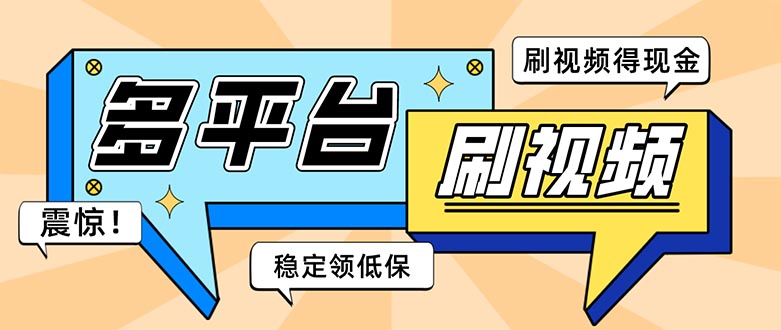 刷视频得现金

多平台

刷视频

震惊！

稳定领低保